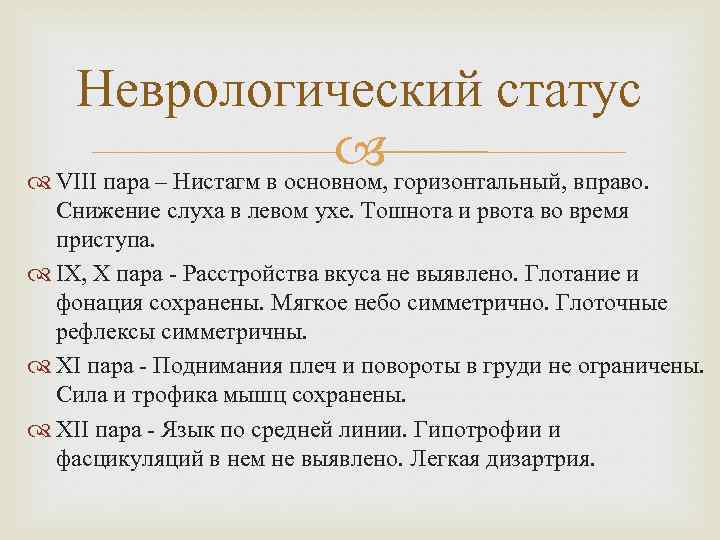 Неврологический статус

VIII пара – Нистагм в основном, горизонтальный, вправо. Снижение слуха в левом ухе. Тошнота и рвота во время приступа.

IX, X пара - Расстройства вкуса не выявлено. Глотание и фонация сохранены. Мягкое небо симметрично. Глоточные рефлексы симметричны.

XI пара - Поднимания плеч и повороты в груди не ограничены. Сила и трофика мышц сохранены.

XII пара - Язык по средней линии. Гипотрофии и фасцикуляций в нем не выявлено. Легкая дизартрия.